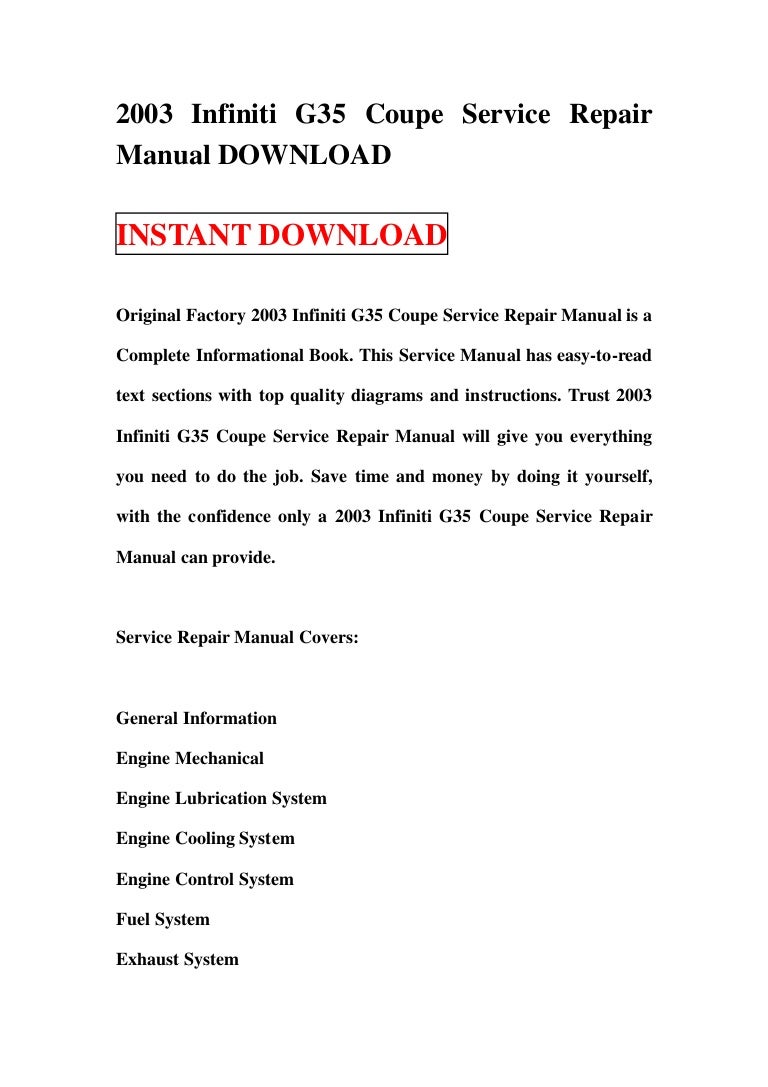 2003 Infiniti G35 Coupe Service Repair Manual DOWNLOAD

INSTANT DOWNLOAD

Original Factory 2003 Infiniti G35 Coupe Service Repair Manual is a Complete Informational Book. This Service Manual has easy-to-read text sections with top quality diagrams and instructions. Trust 2003 Infiniti G35 Coupe Service Repair Manual will give you everything you need to do the job. Save time and money by doing it yourself, with the confidence only a 2003 Infiniti G35 Coupe Service Repair Manual can provide.

Service Repair Manual Covers:

General Information

Engine Mechanical

Engine Lubrication System

Engine Cooling System

Engine Control System

Fuel System

Exhaust System